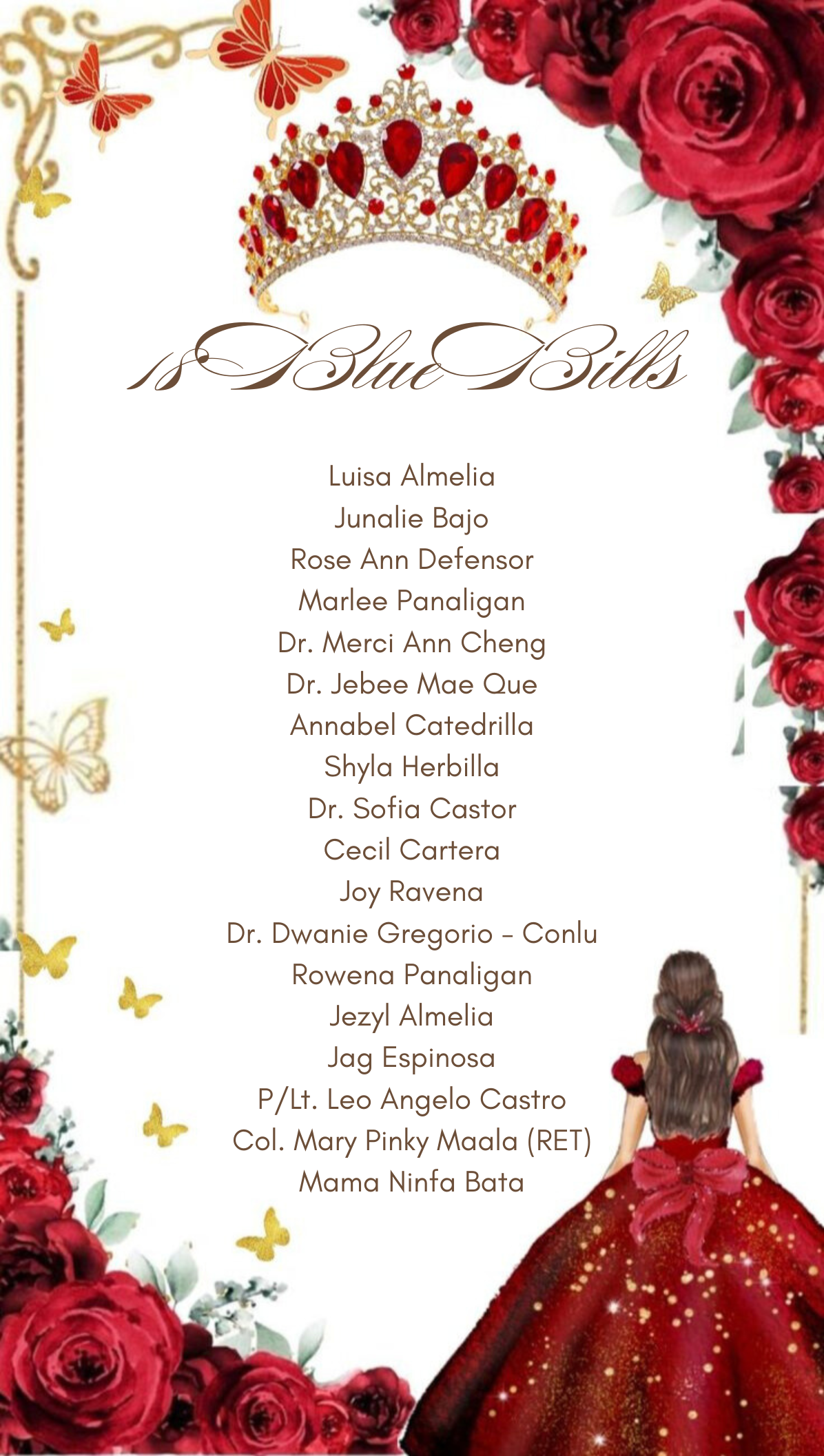 18 Blue Bills

Luisa Almelia
Junalie Bajo
Rose Ann Defensor
Marlee Panaligan
Dr. Merci Ann Cheng
Dr. Jebee Mae Que
Annabel Catedrilla
Shyla Herbilla
Dr. Sofia Castor
Cecil Cartera
Joy Ravena
Dr. Dwanie Gregorio - Conlu
Rowena Panaligan
Jezyl Almelia
Jag Espinosa
P/Lt. Leo Angelo Castro
Col. Mary Pinky Maala (RET)
Mama Ninfa Bata